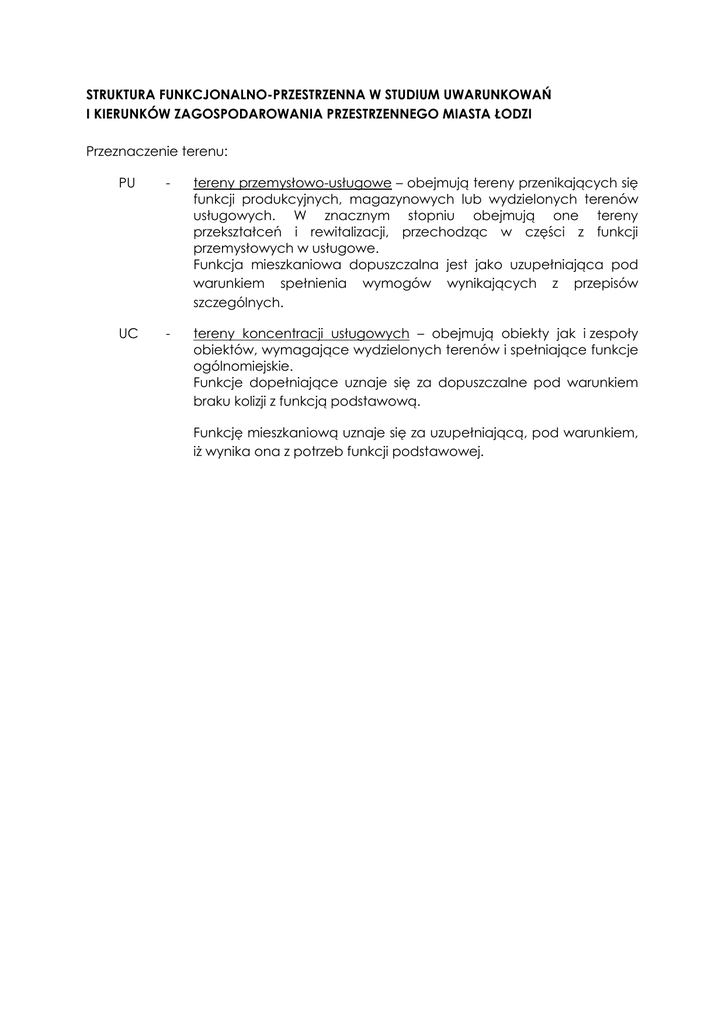 STRUKTURA FUNKCJONALNO-PRZESTRZENNA W STUDIUM UWARUNKOWAŃ I KIERUNKÓW ZAGOSPODAROWANIA PRZESTRZENNEGO MIASTA ŁODZI

Przeznaczenie terenu:

PU - tereny przemysłowo-usługowe – obejmują tereny przenikających się funkcji produkcyjnych, magazynowych lub wydzielonych terenów usługowych. W znacznym stopniu obejmują one tereny przekształceń i rewitalizacji, przechodząc w części z funkcji przemysłowych w usługowe.
Funkcja mieszkaniowa dopuszczalna jest jako uzupełniająca pod warunkiem spełnienia wymogów wynikających z przepisów szczególnych.

UC - tereny koncentracji usługowych – obejmują obiekty jak i zespoły obiektów, wymagające wydzielonych terenów i spełniające funkcje ogólnomiejskie.
Funkcje dopełniające uznaje się za dopuszczalne pod warunkiem braku kolizji z funkcją podstawową.

Funkcję mieszkaniową uznaje się za uzupełniającą, pod warunkiem, iż wynika ona z potrzeb funkcji podstawowej.